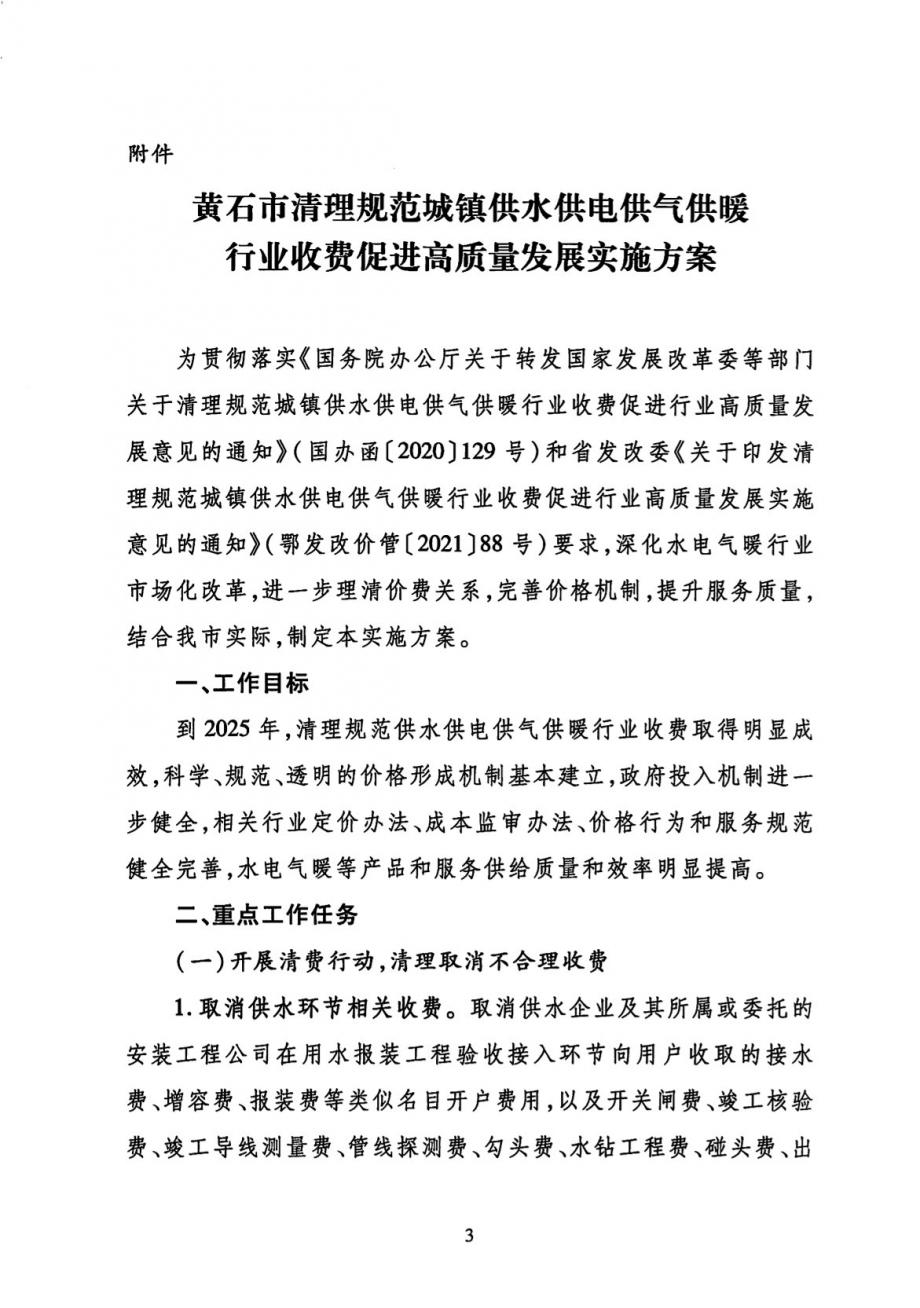 附件

黄石市清理规范城镇供水供电供气供暖行业收费促进高质量发展实施方案

为贯彻落实《国务院办公厅关于转发国家发展改革委等部门关于清理规范城镇供水供电供气供暖行业收费促进行业高质量发展意见的通知》(国办函〔2020〕129号)和省发改委《关于印发清理规范城镇供水供电供气供暖行业收费促进行业高质量发展实施意见的通知》(鄂发改价管〔2021〕88号)要求,深化水电气暖行业市场化改革,进一步理清价费关系,完善价格机制,提升服务质量,结合我市实际,制定本实施方案。

一、工作目标

到2025年,清理规范供水供电供气供暖行业收费取得明显成效,科学、规范、透明的价格形成机制基本建立,政府投入机制进一步健全,相关行业定价办法、成本监审办法、价格行为和服务规范健全完善,水电气暖等产品和服务供给质量和效率明显提高。

二、重点工作任务

(一)开展清费行动,清理取消不合理收费

1.取消供水环节相关收费。取消供水企业及其所属或委托的安装工程公司在用水报装工程验收接入环节向用户收取的接水费、增容费、报装费等类似名目开户费用,以及开关闸费、竣工核验费、竣工导线测量费、管线探测费、勾头费、水钻工程费、碰头费、出

3